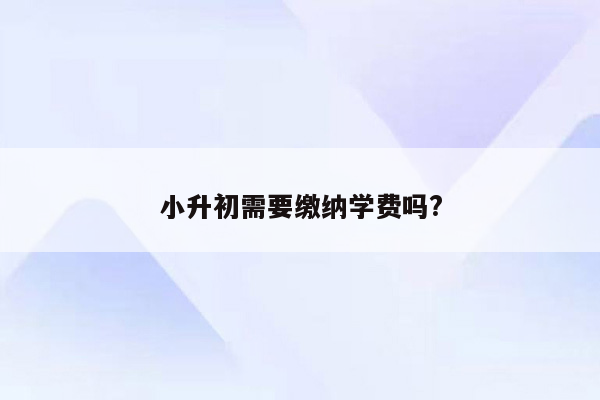 小升初需要缴纳学费吗?